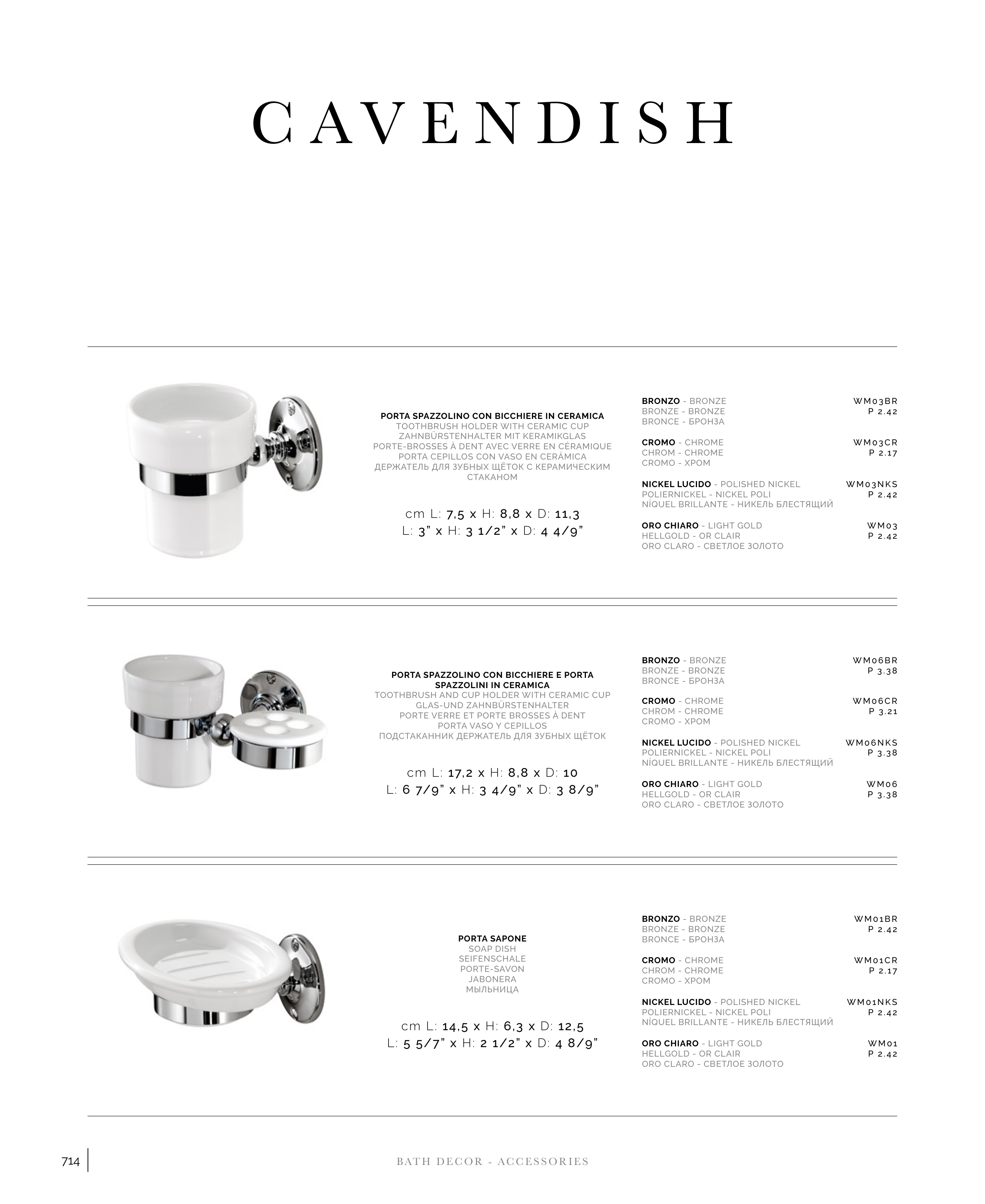 CAVENDISH

PORTA SPAZZOLINO CON BICCHIERE IN CERAMICA
TOOTHBRUSH HOLDER WITH CERAMIC CUP
ZAHNBÜRSTENHALTER MIT KERAMIKGLAS
PORTE-BROSSES À DENT AVEC VERRE EN CÉRAMIQUE
PORTA CEPILLOS CON VASO EN CERÁMICA
ДЕРЖАТЕЛЬ ДЛЯ ЗУБНЫХ ЩЁТОК С КЕРАМИЧЕСКИМ СТАКАНОМ

cm L: 7,5 x H: 8,8 x D: 11,3
L: 3" x H: 3 1/2" x D: 4 4/9"

BRONZO - BRONZE
BRONZE - BRONZE
BRONCE - БРОНЗА
WM03BR
P 2.42

CROMO - CHROME
CHROM - CHROME
CROMO - ХРОМ
WM03CR
P 2.17

NICKEL LUCIDO - POLISHED NICKEL
POLIERNICKEL - NICKEL POLI
NÍQUEL BRILLANTE - НИКЕЛЬ БЛЕСТЯЩИЙ
WM03NKS
P 2.42

ORO CHIARO - LIGHT GOLD
HELLGOLD - OR CLAIR
ORO CLARO - СВЕТЛОЕ ЗОЛОТО
WM03
P 2.42

PORTA SPAZZOLINO CON BICCHIERE E PORTA SPAZZOLINI IN CERAMICA
TOOTHBRUSH AND CUP HOLDER WITH CERAMIC CUP
GLAS-UND ZAHNBÜRSTENHALTER
PORTE VERRE ET PORTE BROSSES À DENT
PORTA VASO Y CEPILLOS
ПОДСТАКАННИК ДЕРЖАТЕЛЬ ДЛЯ ЗУБНЫХ ЩЁТОК

cm L: 17,2 x H: 8,8 x D: 10
L: 6 7/9" x H: 3 4/9" x D: 3 8/9"

BRONZO - BRONZE
BRONZE - BRONZE
BRONCE - БРОНЗА
WM06BR
P 3.38

CROMO - CHROME
CHROM - CHROME
CROMO - ХРОМ
WM06CR
P 3.21

NICKEL LUCIDO - POLISHED NICKEL
POLIERNICKEL - NICKEL POLI
NÍQUEL BRILLANTE - НИКЕЛЬ БЛЕСТЯЩИЙ
WM06NKS
P 3.38

ORO CHIARO - LIGHT GOLD
HELLGOLD - OR CLAIR
ORO CLARO - СВЕТЛОЕ ЗОЛОТО
WM06
P 3.38

PORTA SAPONE
SOAP DISH
SEIFENSCHALE
PORTE-SAVON
JABONERA
МЫЛЬНИЦА

cm L: 14,5 x H: 6,3 x D: 12,5
L: 5 5/7" x H: 2 1/2" x D: 4 8/9"

BRONZO - BRONZE
BRONZE - BRONZE
BRONCE - БРОНЗА
WM01BR
P 2.42

CROMO - CHROME
CHROM - CHROME
CROMO - ХРОМ
WM01CR
P 2.17

NICKEL LUCIDO - POLISHED NICKEL
POLIERNICKEL - NICKEL POLI
NÍQUEL BRILLANTE - НИКЕЛЬ БЛЕСТЯЩИЙ
WM01NKS
P 2.42

ORO CHIARO - LIGHT GOLD
HELLGOLD - OR CLAIR
ORO CLARO - СВЕТЛОЕ ЗОЛОТО
WM01
P 2.42

714
BATH DECOR - ACCESSORIES